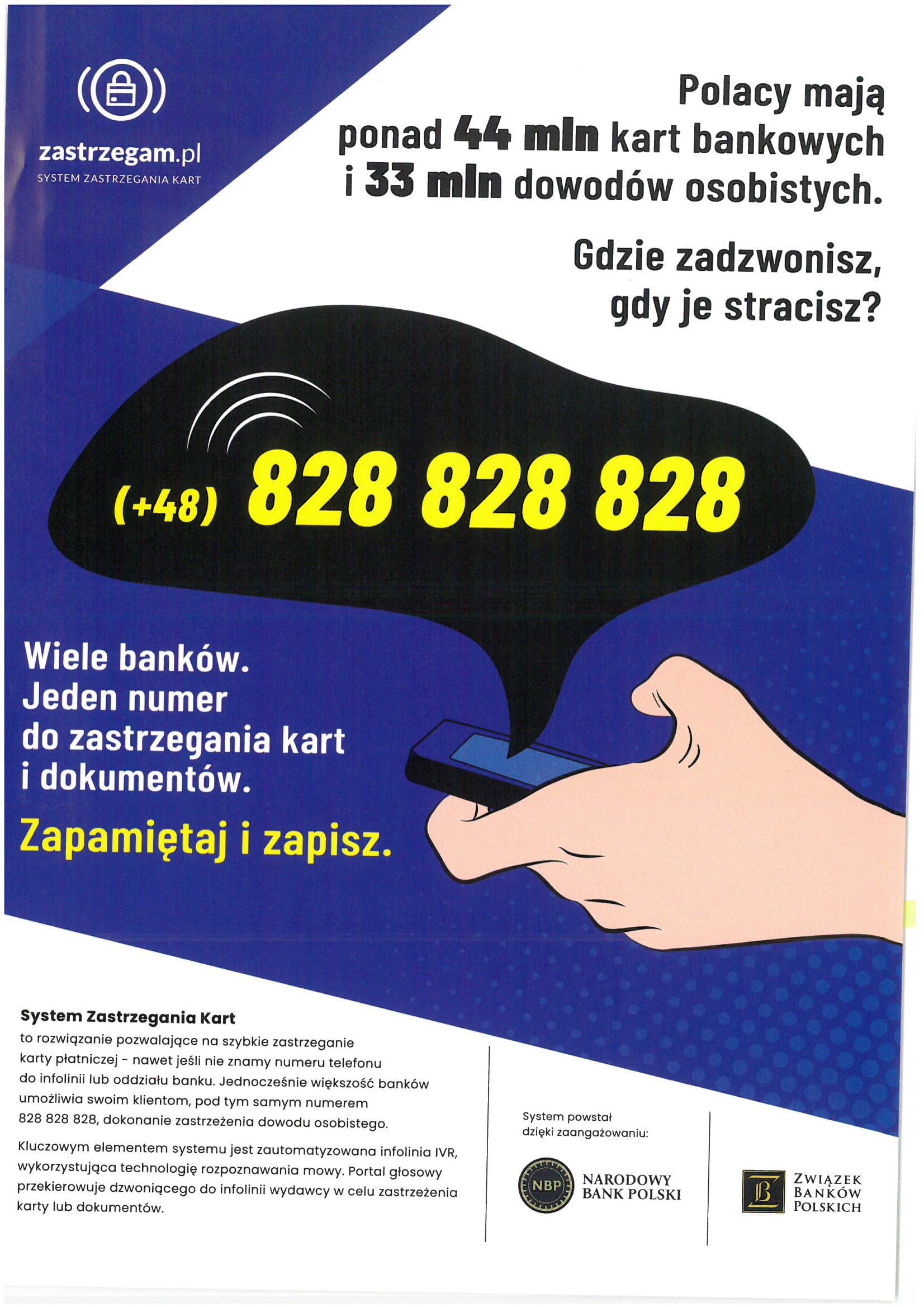 zastrzegam.pl
SYSTEM ZASTRZEGANIA KART

Polacy mają ponad 44 mln kart bankowych i 33 mln dowodów osobistych.

Gdzie zadzwonisz, gdy je stracisz?

(+48) 828 828 828

Wiele banków. Jeden numer do zastrzegania kart i dokumentów.

Zapamiętaj i zapisz.

System Zastrzegania Kart
to rozwiązanie pozwalające na szybkie zastrzeganie karty płatniczej - nawet jeśli nie znamy numeru telefonu do infolinii lub oddziału banku. Jednocześnie większość banków umożliwia swoim klientom, pod tym samym numerem 828 828 828, dokonanie zastrzeżenia dowodu osobistego.

Kluczowym elementem systemu jest zautomatyzowana infolinia IVR, wykorzystująca technologię rozpoznawania mowy. Portal głosowy przekierowuje dzwoniącego do infolinii wydawcy w celu zastrzeżenia karty lub dokumentów.

System powstał dzięki zaangażowaniu:

NBP NARODOWY BANK POLSKI

ZWIĄZEK BANKÓW POLSKICH